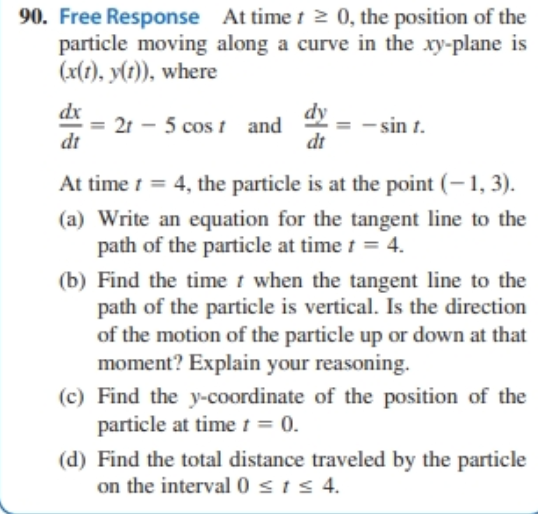 90. Free Response At time $t \geq 0$, the position of the particle moving along a curve in the $xy$-plane is $(x(t), y(t))$, where

$\frac{dx}{dt} = 2t - 5\cos t$ and $\frac{dy}{dt} = -\sin t$.

At time $t = 4$, the particle is at the point $(-1, 3)$.

(a) Write an equation for the tangent line to the path of the particle at time $t = 4$.

(b) Find the time $t$ when the tangent line to the path of the particle is vertical. Is the direction of the motion of the particle up or down at that moment? Explain your reasoning.

(c) Find the $y$-coordinate of the position of the particle at time $t = 0$.

(d) Find the total distance traveled by the particle on the interval $0 \leq t \leq 4$.